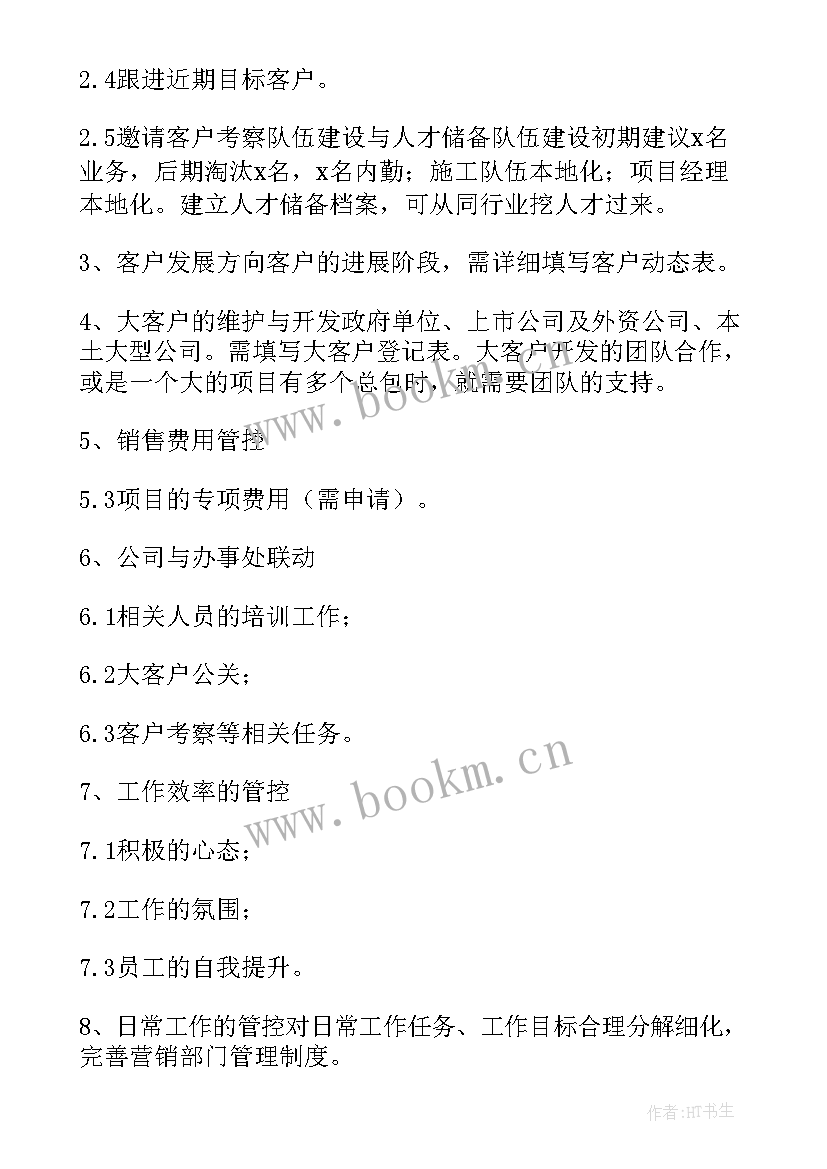 2.4跟进近期目标客户。

2.5邀请客户考察队伍建设与人才储备队伍建设初期建议x名业务，后期淘汰x名，x名内勤；施工队伍本地化；项目经理本地化。建立人才储备档案，可从同行业挖人才过来。

3、客户发展方向客户的进展阶段，需详细填写客户动态表。

4、大客户的维护与开发政府单位、上市公司及外资公司、本土大型公司。需填写大客户登记表。大客户开发的团队合作，或是一个大的项目有多个总包时，就需要团队的支持。

5、销售费用管控

5.3项目的专项费用（需申请）。

6、公司与办事处联动

6.1相关人员的培训工作；

6.2大客户公关；

6.3客户考察等相关任务。

7、工作效率的管控

7.1积极的心态；

7.2工作的氛围；

7.3员工的自我提升。

8、日常工作的管控对日常工作任务、工作目标合理分解细化，完善营销部门管理制度。

www.bookm.cn

www.bookm.cn

作者:HT书生